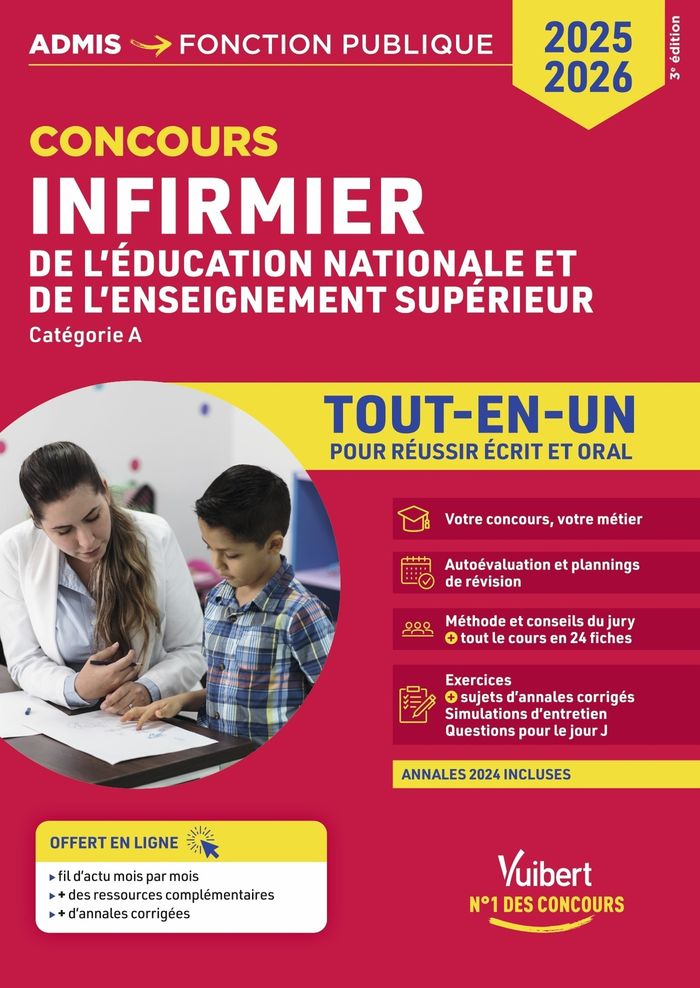 ADMIS → FONCTION PUBLIQUE

2025
2026

3e édition

CONCOURS
INFIRMIER
DE L'ÉDUCATION NATIONALE ET DE L'ENSEIGNEMENT SUPÉRIEUR
Catégorie A

TOUT-EN-UN
POUR RÉUSSIR ÉCRIT ET ORAL

Votre concours, votre métier

Autoévaluation et plannings de révision

Méthode et conseils du jury
+ tout le cours en 24 fiches

Exercices
+ sujets d'annales corrigés
Simulations d'entretien
Questions pour le jour J

ANNALES 2024 INCLUSES

OFFERT EN LIGNE
▸ fil d'actu mois par mois
▸ + des ressources complémentaires
▸ + d'annales corrigées

Vuibert
N°1 DES CONCOURS